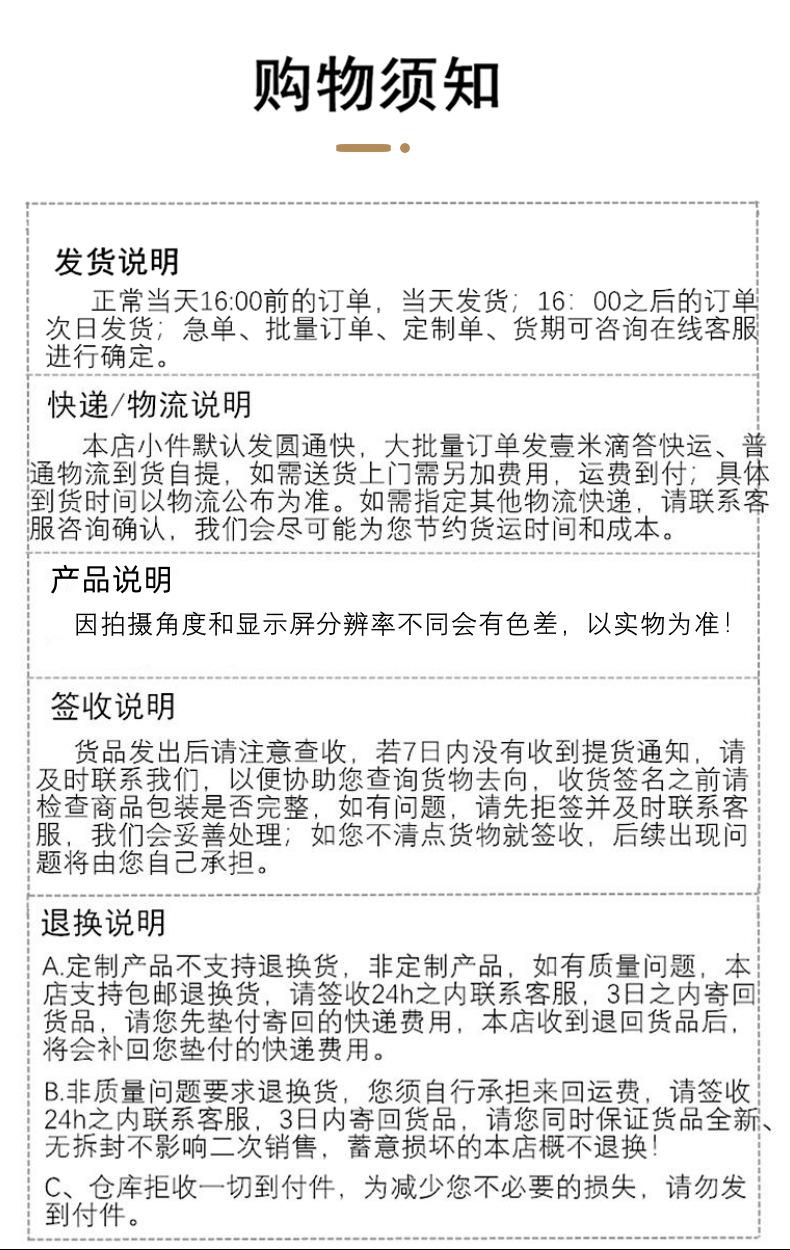 购物须知

发货说明

正常当天16:00前的订单，当天发货；16：00之后的订单次日发货；急单、批量订单、定制单、货期可咨询在线客服进行确定。

快递/物流说明

本店小件默认发圆通快，大批量订单发壹米滴答快运、普通物流到货自提，如需送货上门需另加费用，运费到付；具体到货时间以物流公布为准。如需指定其他物流快递，请联系客服咨询确认，我们会尽可能为您节约货运时间和成本。

产品说明

因拍摄角度和显示屏分辨率不同会有色差，以实物为准！

签收说明

货品发出后请注意查收，若7日内没有收到提货通知，请及时联系我们，以便协助您查询货物去向，收货签名之前请检查商品包装是否完整，如有问题，请先拒签并及时联系客服，我们会妥善处理；如您不清点货物就签收，后续出现问题将由您自己承担。

退换说明

A.定制产品不支持退换货，非定制产品，如有质量问题，本店支持包邮退换货，请签收24h之内联系客服，3日之内寄回货品，请您先垫付寄回的快递费用，本店收到退回货品后，将会补回您垫付的快递费用。

B.非质量问题要求退换货，您须自行承担来回运费，请签收24h之内联系客服，3日内寄回货品，请您同时保证货品全新、无拆封不影响二次销售，蓄意损坏的本店概不退换！

C、仓库拒收一切到付件，为减少您不必要的损失，请勿发到付件。